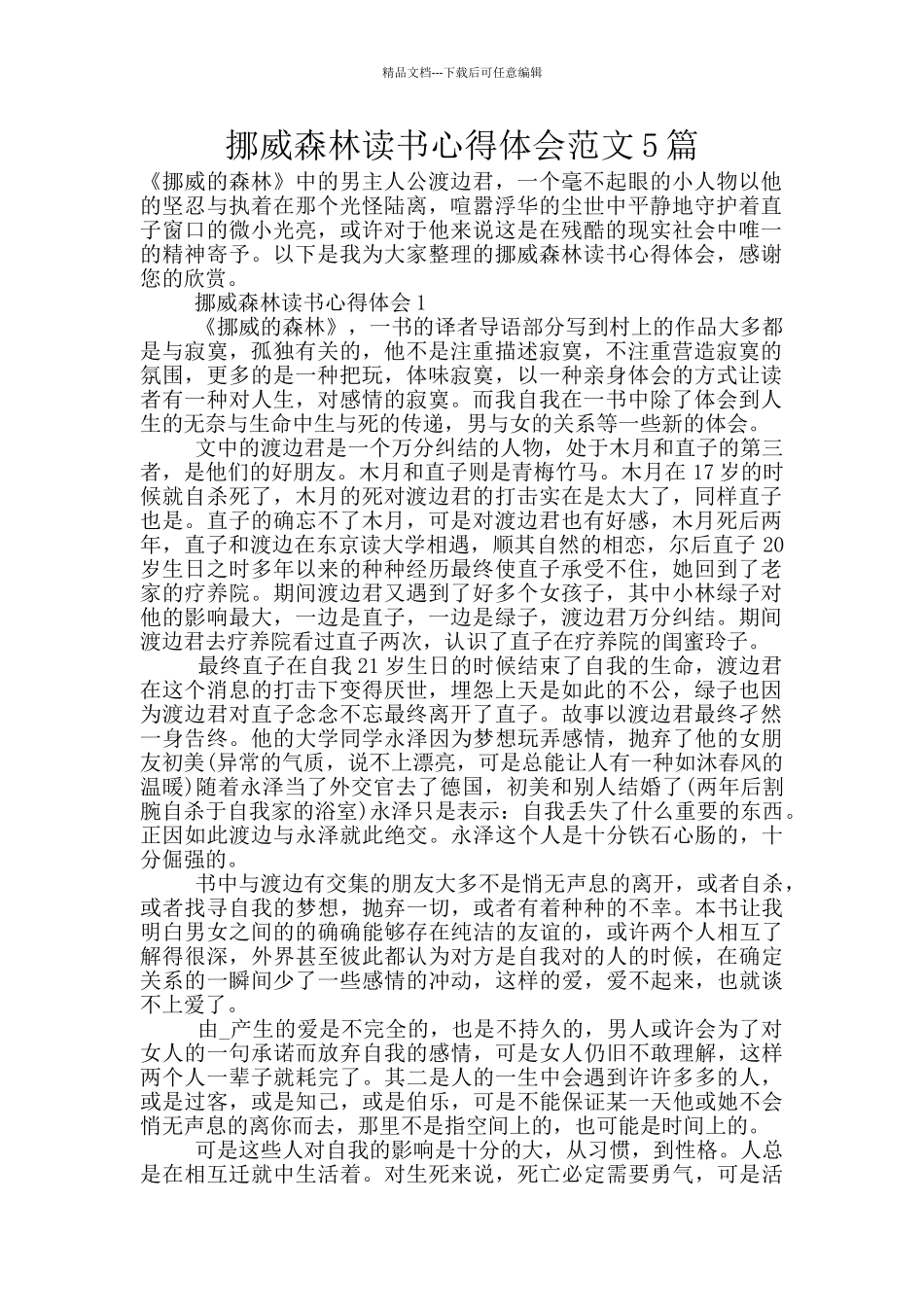 精品文档---下载后可任意编辑

挪威森林读书心得体会范文5篇

《挪威的森林》中的男主人公渡边君，一个毫不起眼的小人物以他的坚忍与执着在那个光怪陆离，喧嚣浮华的尘世中平静地守护着直子窗口的微小光亮，或许对于他来说这是在残酷的现实社会中唯一的精神寄予。以下是我为大家整理的挪威森林读书心得体会，感谢您的欣赏。

挪威森林读书心得体会1

《挪威的森林》，一书的译者导语部分写到村上的作品大多都是与寂寞，孤独有关的，他不是注重描述寂寞，不注重营造寂寞的氛围，更多的是一种把玩，体味寂寞，以一种亲身体会的方式让读者有一种对人生，对感情的寂寞。而我自我在一书中除了体会到人生的无奈与生命中生与死的传递，男与女的关系等一些新的体会。

文中的渡边君是一个万分纠结的人物，处于木月和直子的第三者，是他们的好朋友。木月和直子则是青梅竹马。木月在17岁的时候就自杀死了，木月的死对渡边君的打击实在是太大了，同样直子也是。直子的确忘不了木月，可是对渡边君也有好感，木月死后两年，直子和渡边在东京读大学相遇，顺其自然的相恋，尔后直子20岁生日之时多年以来的种种经历最终使直子承受不住，她回到了老家的疗养院。期间渡边君又遇到了好多个女孩子，其中小林绿子对他的影响最大，一边是直子，一边是绿子，渡边君万分纠结。期间渡边君去疗养院看过直子两次，认识了直子在疗养院的闺蜜玲子。

最终直子在自我21岁生日的时候结束了自我的生命，渡边君在这个消息的打击下变得厌世，埋怨上天是如此的不公，绿子也因为渡边君对直子念念不忘最终离开了直子。故事以渡边君最终孑然一身告终。他的大学同学永泽因为梦想玩弄感情，抛弃了他的女朋友初美(异常的气质，说不上漂亮，可是总能让人有一种如沐春风的温暖)随着永泽当了外交官去了德国，初美和别人结婚了(两年后割腕自杀于自我家的浴室)永泽只是表示：自我丢失了什么重要的东西。正因如此渡边与永泽就此绝交。永泽这个人是十分铁石心肠的，十分倔强的。

书中与渡边有交集的朋友大多不是悄无声息的离开，或者自杀，或者找寻自我的梦想，抛弃一切，或者有着种种的不幸。本书让我明白男女之间的的确确能够存在纯洁的友谊的，或许两个人相互了解得很深，外界甚至彼此都认为对方是自我对的人的时候，在确定关系的一瞬间少了一些感情的冲动，这样的爱，爱不起来，也就谈不上爱了。

由_产生的爱是不完全的，也是不持久的，男人或许会为了对女人的一句承诺而放弃自我的感情，可是女人仍旧不敢理解，这样两个人一辈子就耗完了。其二是人的一生中会遇到许许多多的人，或是过客，或是知己，或是伯乐，可是不能保证某一天他或她不会悄无声息的离你而去，那里不是指空间上的，也可能是时间上的。

可是这些人对自我的影响是十分的大，从习惯，到性格。人总是在相互迁就中生活着。对生死来说，死亡必定需要勇气，可是活